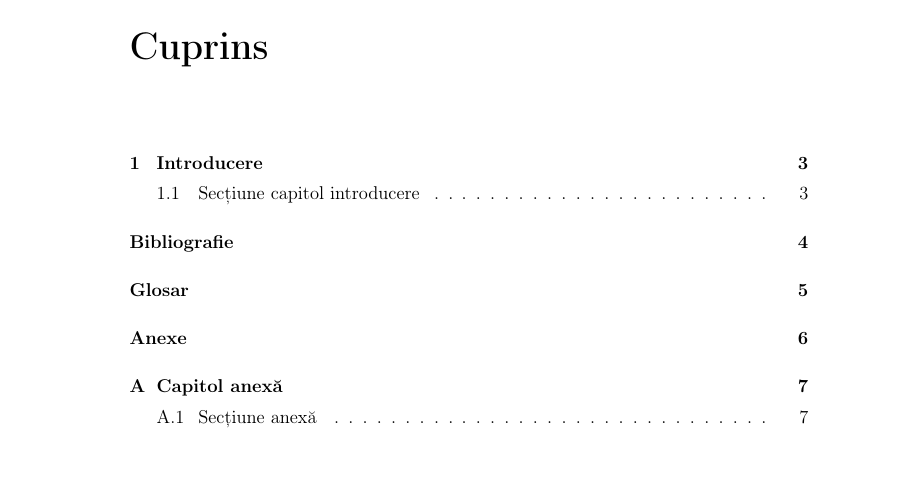 Cuprins

1 Introducere 3

1.1 Secțiune capitol introducere 3

Bibliografie 4

Glosar 5

Anexe 6

A Capitol anexă 7

A.1 Secțiune anexă 7